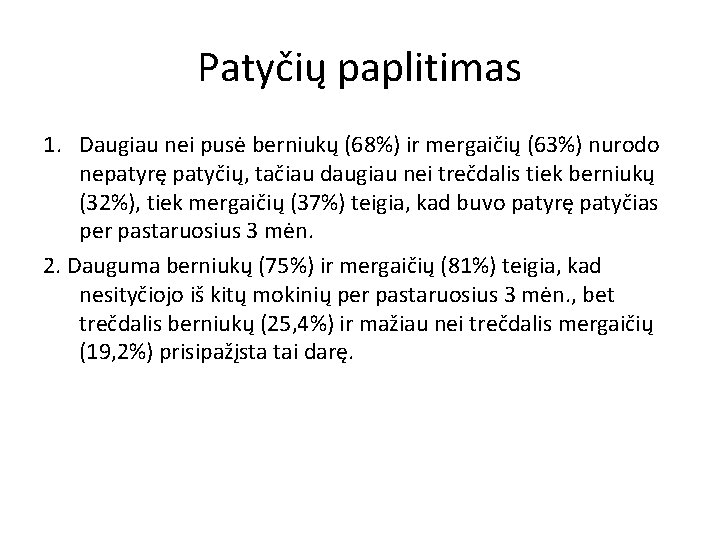 Patyčių paplitimas

1. Daugiau nei pusė berniukų (68%) ir mergaičių (63%) nurodo nepatyrę patyčių, tačiau daugiau nei trečdalis tiek berniukų (32%), tiek mergaičių (37%) teigia, kad buvo patyrę patyčias per pastaruosius 3 mėn.

2. Dauguma berniukų (75%) ir mergaičių (81%) teigia, kad nesityčiojo iš kitų mokinių per pastaruosius 3 mėn., bet trečdalis berniukų (25,4%) ir mažiau nei trečdalis mergaičių (19,2%) prisipažįsta tai darę.